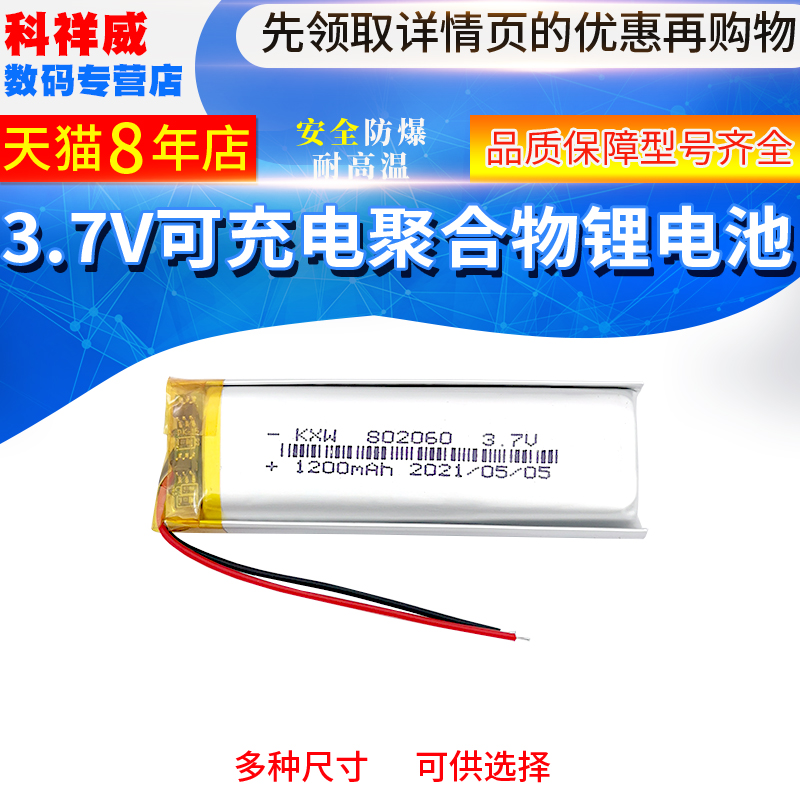 科祥威
数码专营店

先领取详情页的优惠再购物

天猫8年店

安全防爆
耐高温

品质保障型号齐全

3.7V可充电聚合物锂电池

- KXW 802060 3.7V
+ 1200mAh 2021/05/05

多种尺寸 可供选择